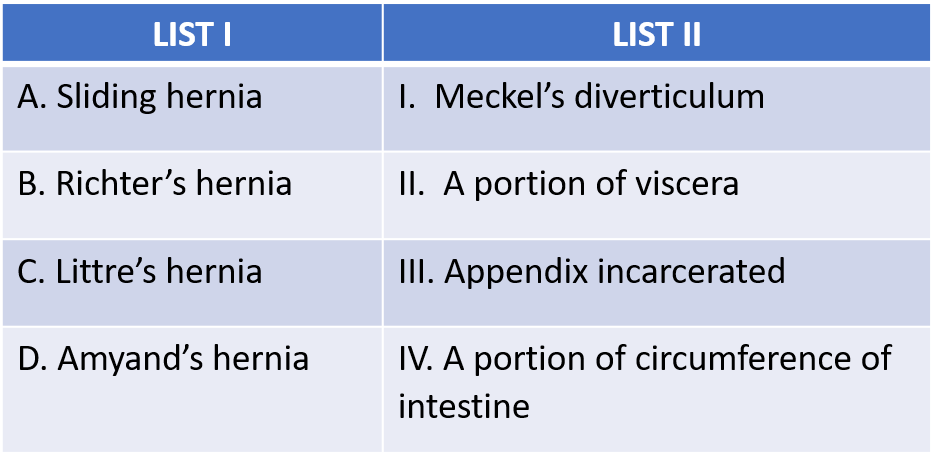 | LIST I | LIST II |
|---|---|
| A. Sliding hernia | I. Meckel's diverticulum |
| B. Richter's hernia | II. A portion of viscera |
| C. Littre's hernia | III. Appendix incarcerated |
| D. Amyand's hernia | IV. A portion of circumference of intestine |